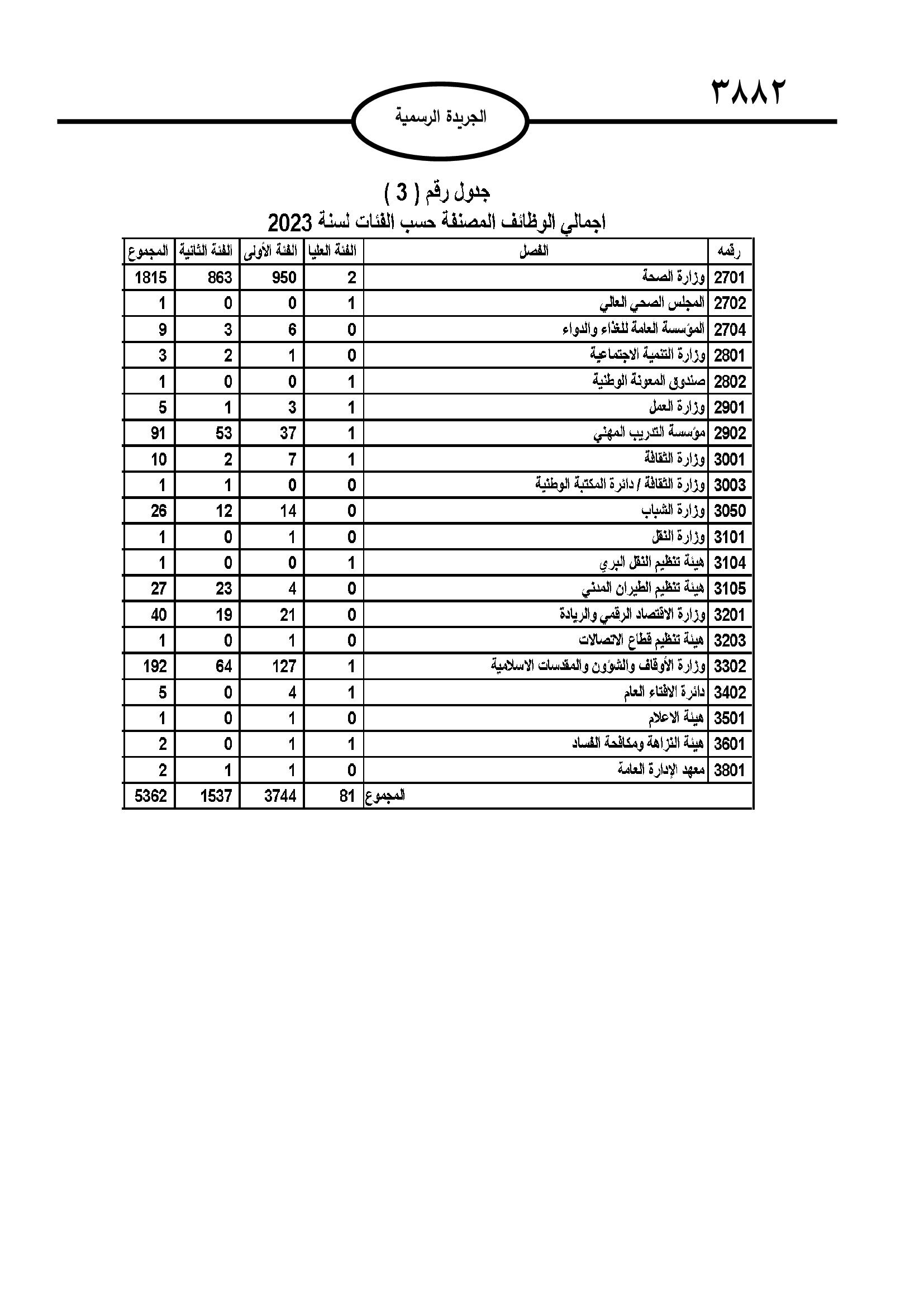 ٣٨٨٢

الجريدة الرسمية

جدول رقم ( 3 )
اجمالي الوظائف المصنفة حسب الفئات لسنة 2023

| رقمه | الفصل | الفئة العليا | الفئة الأولى | الفئة الثانية | المجموع |
|---|---|---|---|---|---|
| 2701 | وزارة الصحة | 2 | 950 | 863 | 1815 |
| 2702 | المجلس الصحي العالي | 1 | 0 | 0 | 1 |
| 2704 | المؤسسة العامة للغذاء والدواء | 0 | 6 | 3 | 9 |
| 2801 | وزارة التنمية الاجتماعية | 0 | 1 | 2 | 3 |
| 2802 | صندوق المعونة الوطنية | 1 | 0 | 0 | 1 |
| 2901 | وزارة العمل | 1 | 3 | 1 | 5 |
| 2902 | مؤسسة التدريب المهني | 1 | 37 | 53 | 91 |
| 3001 | وزارة الثقافة | 1 | 7 | 2 | 10 |
| 3003 | وزارة الثقافة / دائرة المكتبة الوطنية | 0 | 0 | 1 | 1 |
| 3050 | وزارة الشباب | 0 | 14 | 12 | 26 |
| 3101 | وزارة النقل | 0 | 1 | 0 | 1 |
| 3104 | هيئة تنظيم النقل البري | 1 | 0 | 0 | 1 |
| 3105 | هيئة تنظيم الطيران المدني | 0 | 4 | 23 | 27 |
| 3201 | وزارة الاقتصاد الرقمي والريادة | 0 | 21 | 19 | 40 |
| 3203 | هيئة تنظيم قطاع الاتصالات | 0 | 1 | 0 | 1 |
| 3302 | وزارة الأوقاف والشؤون والمقدسات الاسلامية | 1 | 127 | 64 | 192 |
| 3402 | دائرة الافتاء العام | 1 | 4 | 0 | 5 |
| 3501 | هيئة الاعلام | 0 | 1 | 0 | 1 |
| 3601 | هيئة النزاهة ومكافحة الفساد | 1 | 1 | 0 | 2 |
| 3801 | معهد الإدارة العامة | 0 | 1 | 1 | 2 |
|  | المجموع | 81 | 3744 | 1537 | 5362 |